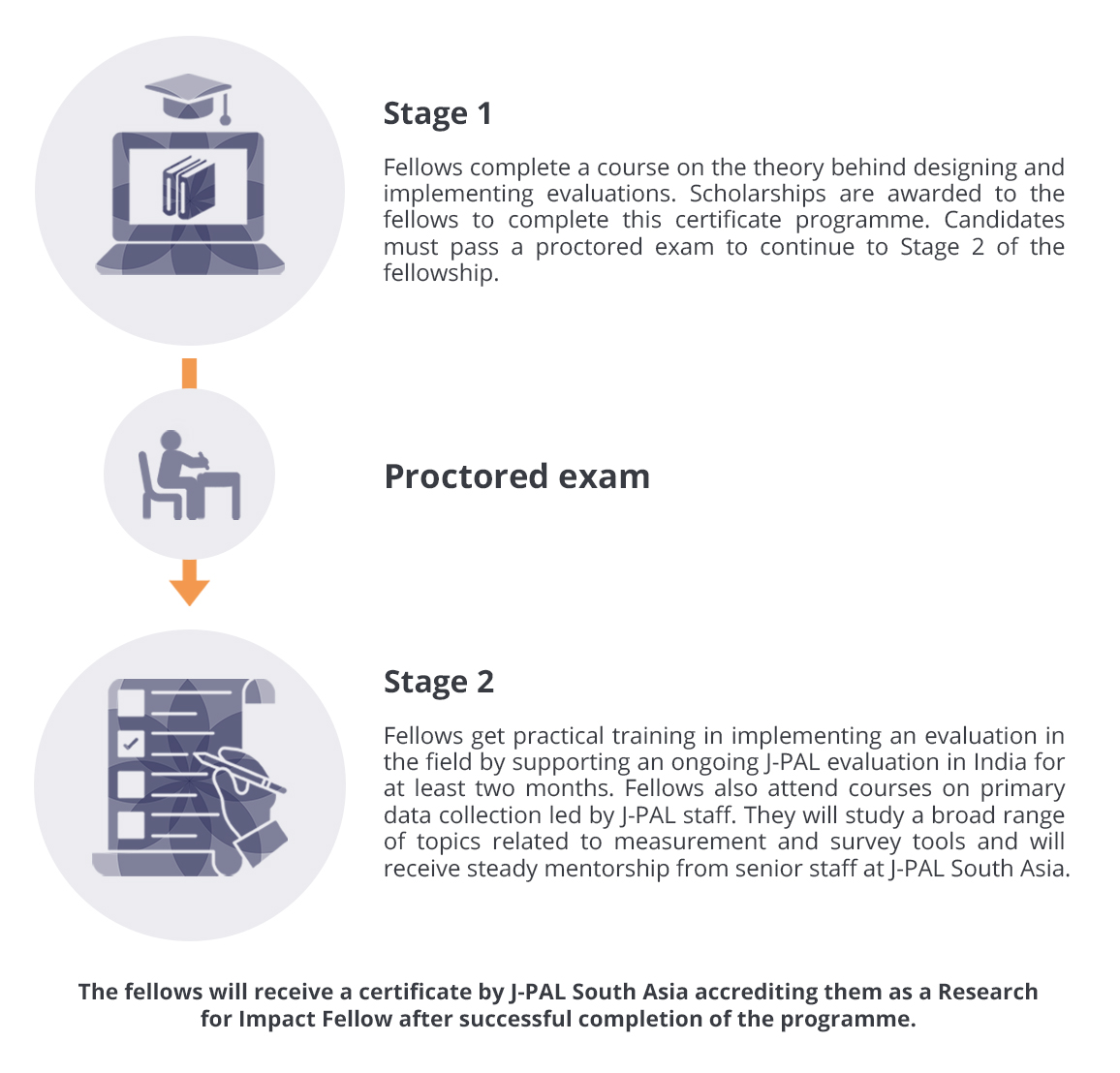 Stage 1

Fellows complete a course on the theory behind designing and implementing evaluations. Scholarships are awarded to the fellows to complete this certificate programme. Candidates must pass a proctored exam to continue to Stage 2 of the fellowship.

Proctored exam

Stage 2

Fellows get practical training in implementing an evaluation in the field by supporting an ongoing J-PAL evaluation in India for at least two months. Fellows also attend courses on primary data collection led by J-PAL staff. They will study a broad range of topics related to measurement and survey tools and will receive steady mentorship from senior staff at J-PAL South Asia.

The fellows will receive a certificate by J-PAL South Asia accrediting them as a Research for Impact Fellow after successful completion of the programme.